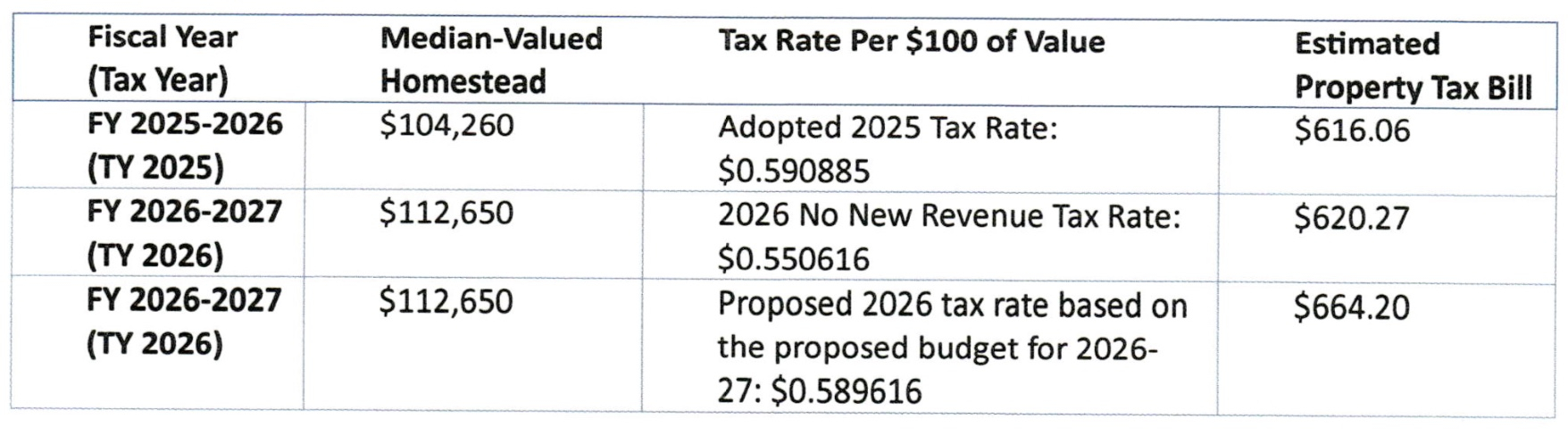 | Fiscal Year (Tax Year) | Median-Valued Homestead | Tax Rate Per \$100 of Value | Estimated Property Tax Bill |
|---|---|---|---|
| FY 2025-2026 (TY 2025) | \$104,260 | Adopted 2025 Tax Rate: \$0.590885 | \$616.06 |
| FY 2026-2027 (TY 2026) | \$112,650 | 2026 No New Revenue Tax Rate: \$0.550616 | \$620.27 |
| FY 2026-2027 (TY 2026) | \$112,650 | Proposed 2026 tax rate based on the proposed budget for 2026-27: \$0.589616 | \$664.20 |